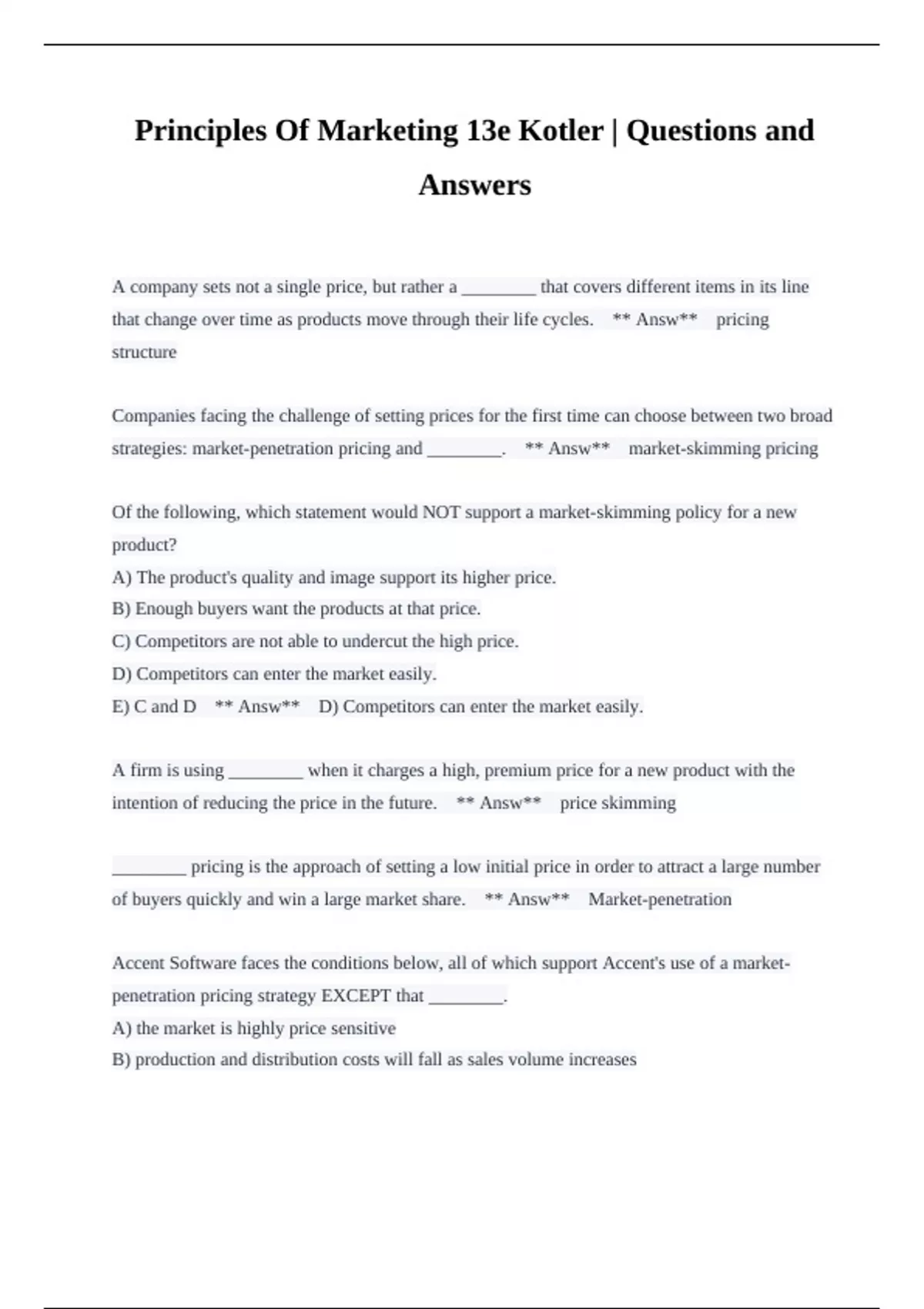 Principles Of Marketing 13e Kotler | Questions and Answers

A company sets not a single price, but rather a ________ that covers different items in its line that change over time as products move through their life cycles. ** Answ** pricing structure

Companies facing the challenge of setting prices for the first time can choose between two broad strategies: market-penetration pricing and ________. ** Answ** market-skimming pricing

Of the following, which statement would NOT support a market-skimming policy for a new product?
A) The product's quality and image support its higher price.
B) Enough buyers want the products at that price.
C) Competitors are not able to undercut the high price.
D) Competitors can enter the market easily.
E) C and D ** Answ** D) Competitors can enter the market easily.

A firm is using ________ when it charges a high, premium price for a new product with the intention of reducing the price in the future. ** Answ** price skimming

________ pricing is the approach of setting a low initial price in order to attract a large number of buyers quickly and win a large market share. ** Answ** Market-penetration

Accent Software faces the conditions below, all of which support Accent's use of a market-penetration pricing strategy EXCEPT that ________.
A) the market is highly price sensitive
B) production and distribution costs will fall as sales volume increases